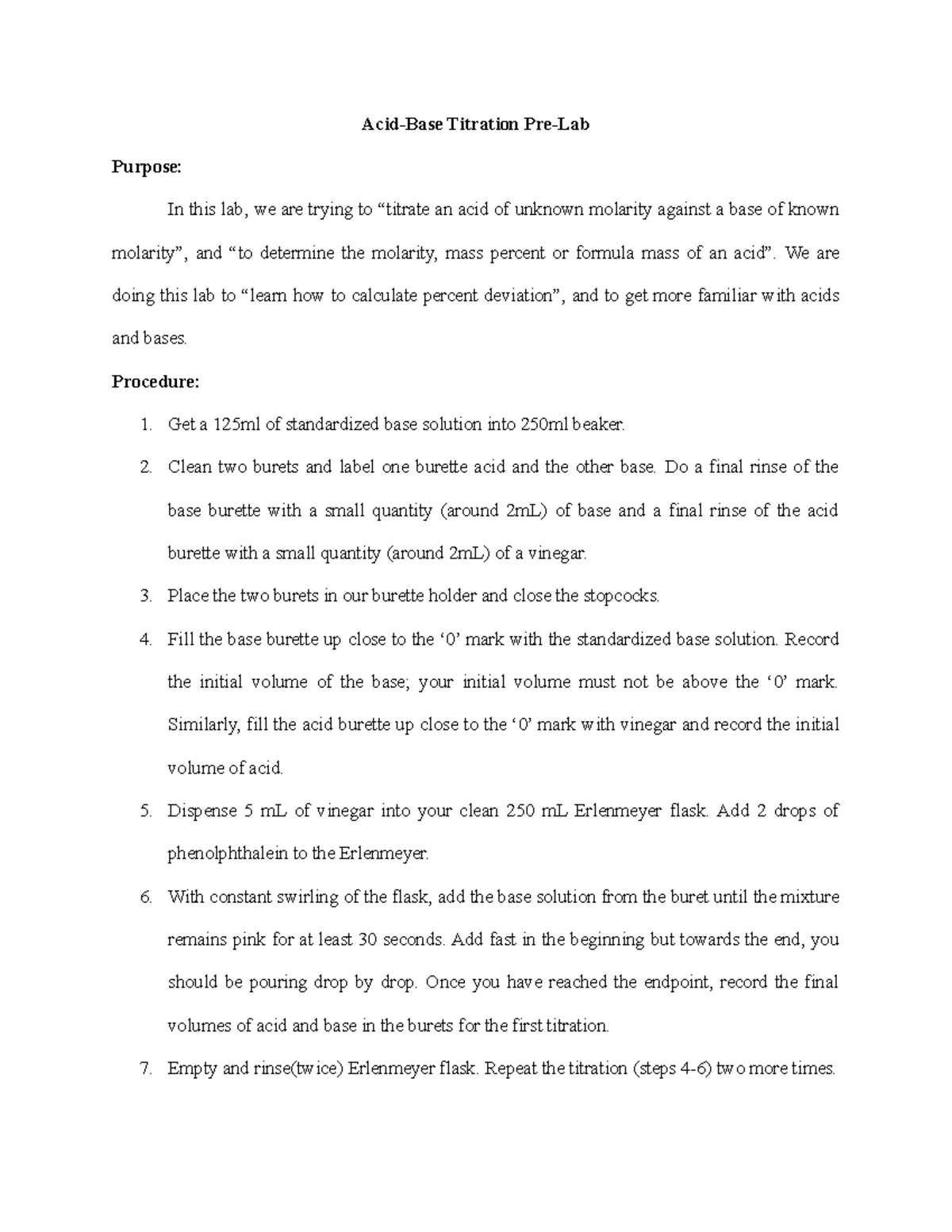 Acid-Base Titration Pre-Lab

Purpose:

In this lab, we are trying to “titrate an acid of unknown molarity against a base of known molarity”, and “to determine the molarity, mass percent or formula mass of an acid”. We are doing this lab to “learn how to calculate percent deviation”, and to get more familiar with acids and bases.

Procedure:

1. Get a 125ml of standardized base solution into 250ml beaker.
2. Clean two burets and label one burette acid and the other base. Do a final rinse of the base burette with a small quantity (around 2mL) of base and a final rinse of the acid burette with a small quantity (around 2mL) of a vinegar.
3. Place the two burets in our burette holder and close the stopcocks.
4. Fill the base burette up close to the ‘0’ mark with the standardized base solution. Record the initial volume of the base; your initial volume must not be above the ‘0’ mark. Similarly, fill the acid burette up close to the ‘0’ mark with vinegar and record the initial volume of acid.
5. Dispense 5 mL of vinegar into your clean 250 mL Erlenmeyer flask. Add 2 drops of phenolphthalein to the Erlenmeyer.
6. With constant swirling of the flask, add the base solution from the buret until the mixture remains pink for at least 30 seconds. Add fast in the beginning but towards the end, you should be pouring drop by drop. Once you have reached the endpoint, record the final volumes of acid and base in the burets for the first titration.
7. Empty and rinse(twice) Erlenmeyer flask. Repeat the titration (steps 4-6) two more times.